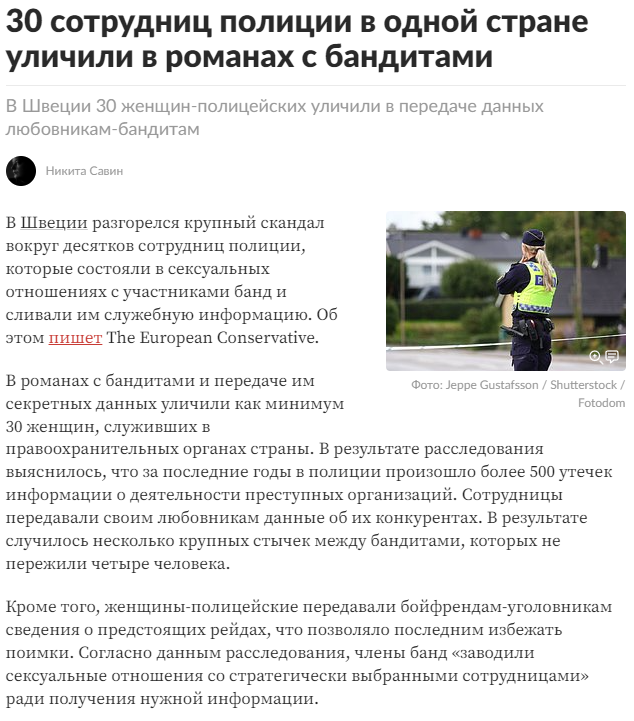 30 сотрудниц полиции в одной стране уличили в романах с бандитами

В Швеции 30 женщин-полицейских уличили в передаче данных любовникам-бандитам

Никита Савин

В Швеции разгорелся крупный скандал вокруг десятков сотрудниц полиции, которые состояли в сексуальных отношениях с участниками банд и сливали им служебную информацию. Об этом пишет The European Conservative.

Фото: Jeppe Gustafsson / Shutterstock / Fotodom

В романах с бандитами и передаче им секретных данных уличили как минимум 30 женщин, служивших в правоохранительных органах страны. В результате расследования выяснилось, что за последние годы в полиции произошло более 500 утечек информации о деятельности преступных организаций. Сотрудницы передавали своим любовникам данные об их конкурентах. В результате случилось несколько крупных стычек между бандитами, которых не пережили четыре человека.

Кроме того, женщины-полицейские передавали бойфрендам-уголовникам сведения о предстоящих рейдах, что позволяло последним избежать поимки. Согласно данным расследования, члены банд «заводили сексуальные отношения со стратегически выбранными сотрудницами» ради получения нужной информации.